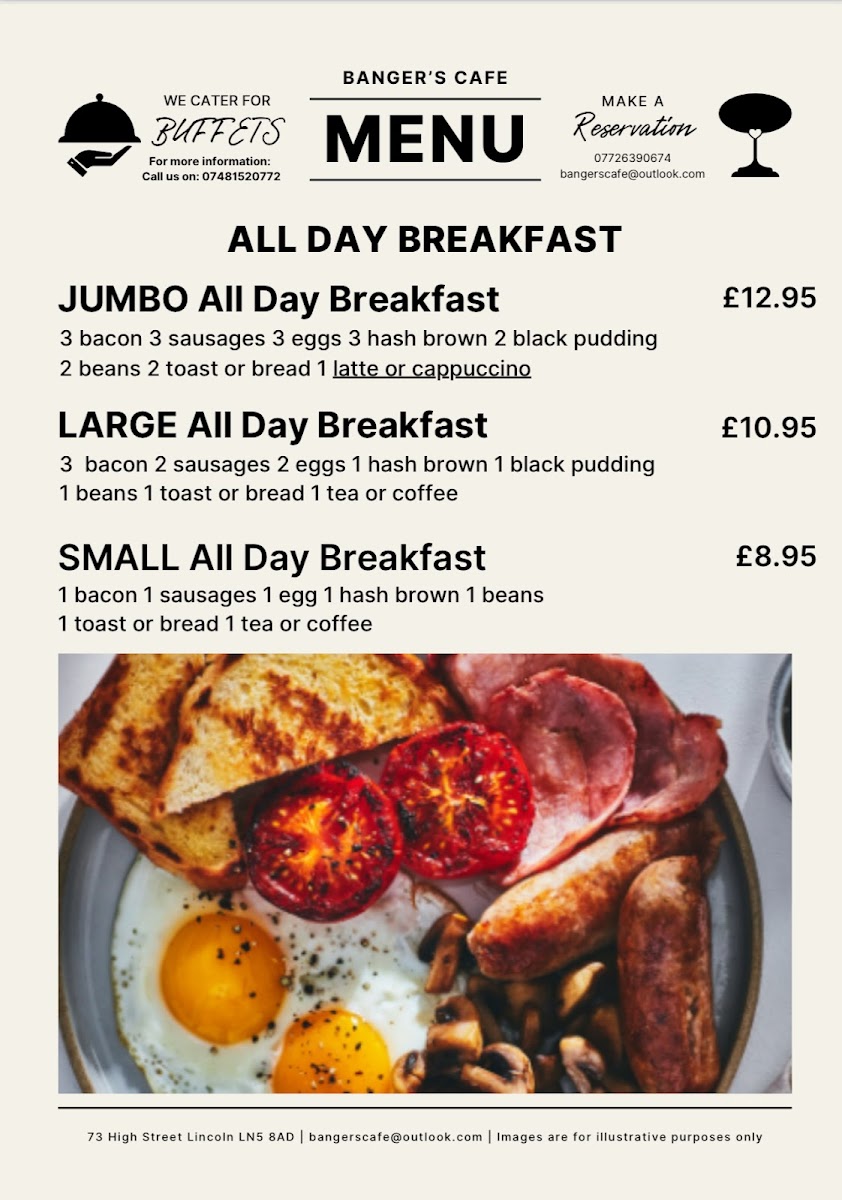 WE CATER FOR
BUFFETS
For more information:
Call us on: 07481520772

BANGER'S CAFE
MENU

MAKE A
Reservation
07726390674
bangerscafe@outlook.com

ALL DAY BREAKFAST

JUMBO All Day Breakfast £12.95
3 bacon 3 sausages 3 eggs 3 hash brown 2 black pudding 2 beans 2 toast or bread 1 latte or cappuccino

LARGE All Day Breakfast £10.95
3 bacon 2 sausages 2 eggs 1 hash brown 1 black pudding 1 beans 1 toast or bread 1 tea or coffee

SMALL All Day Breakfast £8.95
1 bacon 1 sausages 1 egg 1 hash brown 1 beans 1 toast or bread 1 tea or coffee

73 High Street Lincoln LN5 8AD | bangerscafe@outlook.com | Images are for illustrative purposes only